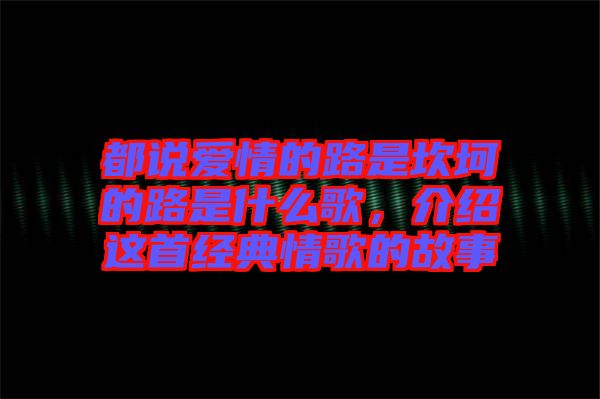 都说爱情的路是坎坷的路是什么歌，介绍这首经典情歌的故事